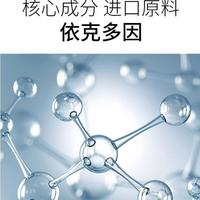 核心成分 进口原料
依克多因